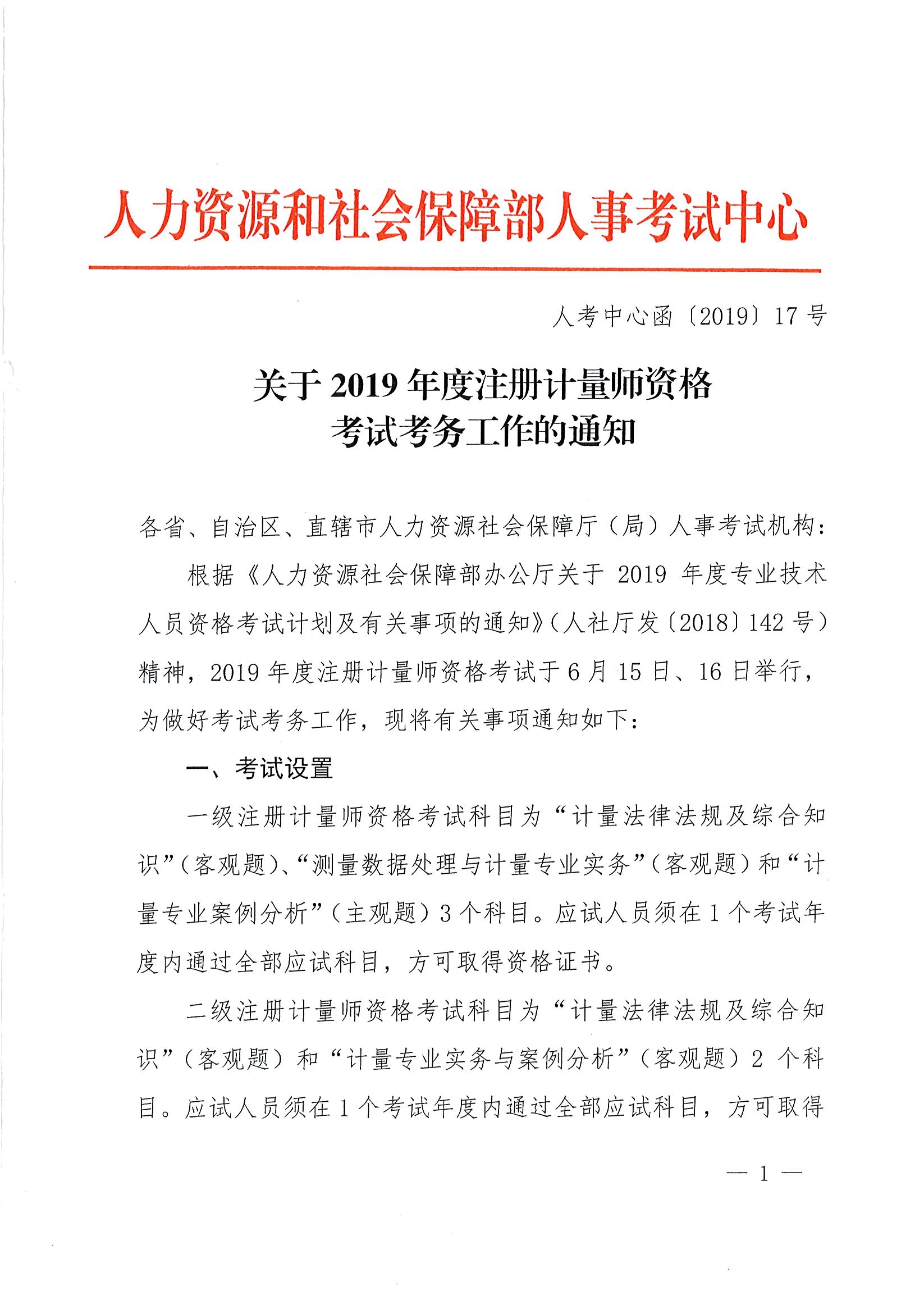 人力资源和社会保障部人事考试中心

人考中心函〔2019〕17号

关于2019年度注册计量师资格考试考务工作的通知

各省、自治区、直辖市人力资源社会保障厅（局）人事考试机构：

根据《人力资源社会保障部办公厅关于2019年度专业技术人员资格考试计划及有关事项的通知》（人社厅发〔2018〕142号）精神，2019年度注册计量师资格考试于6月15日、16日举行，为做好考试考务工作，现将有关事项通知如下：

一、考试设置

一级注册计量师资格考试科目为“计量法律法规及综合知识”（客观题）、“测量数据处理与计量专业实务”（客观题）和“计量专业案例分析”（主观题）3个科目。应试人员须在1个考试年度内通过全部应试科目，方可取得资格证书。

二级注册计量师资格考试科目为“计量法律法规及综合知识”（客观题）和“计量专业实务与案例分析”（客观题）2个科目。应试人员须在1个考试年度内通过全部应试科目，方可取得

— 1 —